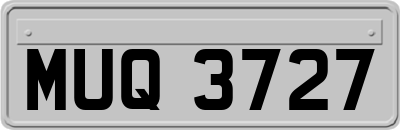 MUQ 3727